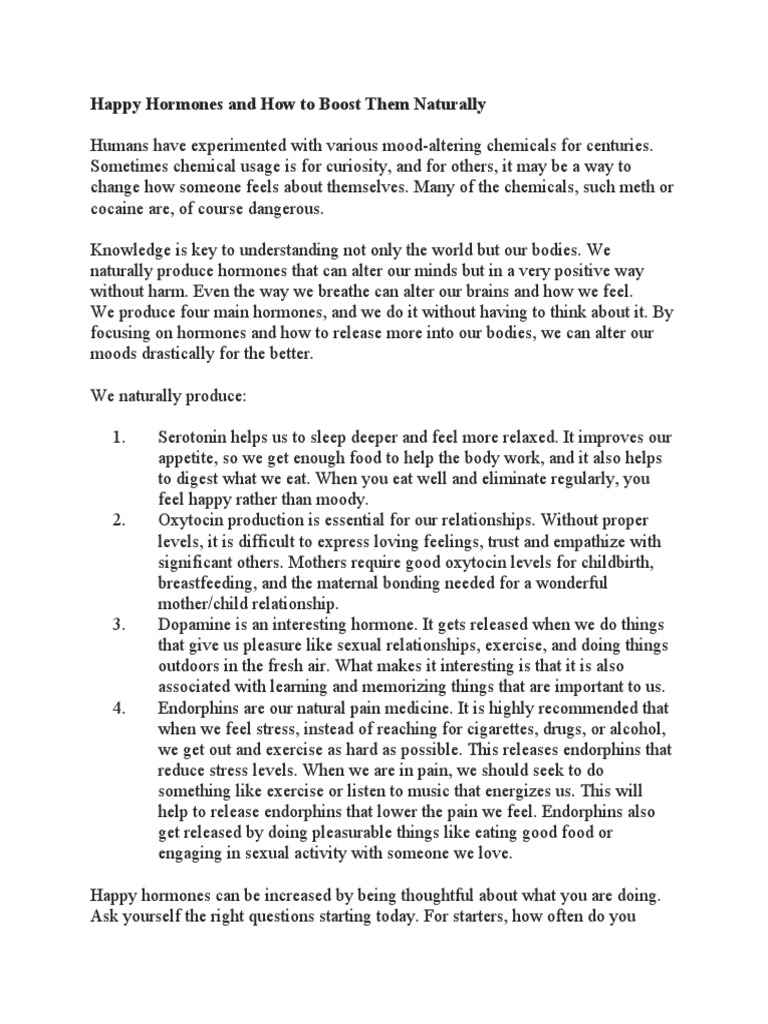 Happy Hormones and How to Boost Them Naturally

Humans have experimented with various mood-altering chemicals for centuries. Sometimes chemical usage is for curiosity, and for others, it may be a way to change how someone feels about themselves. Many of the chemicals, such meth or cocaine are, of course dangerous.

Knowledge is key to understanding not only the world but our bodies. We naturally produce hormones that can alter our minds but in a very positive way without harm. Even the way we breathe can alter our brains and how we feel. We produce four main hormones, and we do it without having to think about it. By focusing on hormones and how to release more into our bodies, we can alter our moods drastically for the better.

We naturally produce:

1. Serotonin helps us to sleep deeper and feel more relaxed. It improves our appetite, so we get enough food to help the body work, and it also helps to digest what we eat. When you eat well and eliminate regularly, you feel happy rather than moody.
2. Oxytocin production is essential for our relationships. Without proper levels, it is difficult to express loving feelings, trust and empathize with significant others. Mothers require good oxytocin levels for childbirth, breastfeeding, and the maternal bonding needed for a wonderful mother/child relationship.
3. Dopamine is an interesting hormone. It gets released when we do things that give us pleasure like sexual relationships, exercise, and doing things outdoors in the fresh air. What makes it interesting is that it is also associated with learning and memorizing things that are important to us.
4. Endorphins are our natural pain medicine. It is highly recommended that when we feel stress, instead of reaching for cigarettes, drugs, or alcohol, we get out and exercise as hard as possible. This releases endorphins that reduce stress levels. When we are in pain, we should seek to do something like exercise or listen to music that energizes us. This will help to release endorphins that lower the pain we feel. Endorphins also get released by doing pleasurable things like eating good food or engaging in sexual activity with someone we love.

Happy hormones can be increased by being thoughtful about what you are doing. Ask yourself the right questions starting today. For starters, how often do you